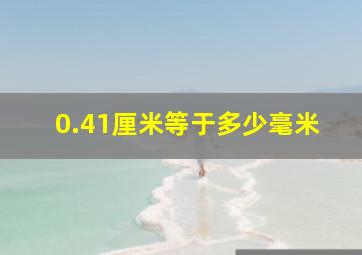 0.41厘米等于多少毫米